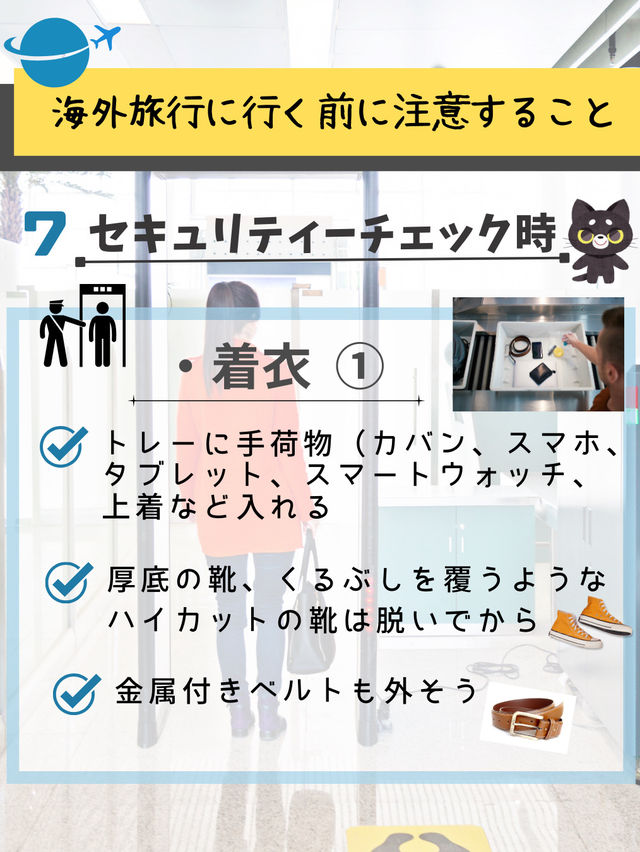 海外旅行に行く前に注意すること

7 セキュリティーチェック時

・着衣 ①

トレーに手荷物（カバン、スマホ、タブレット、スマートウォッチ、上着など入れる

厚底の靴、くるぶしを覆うようなハイカットの靴は脱いでから

金属付きベルトも外そう